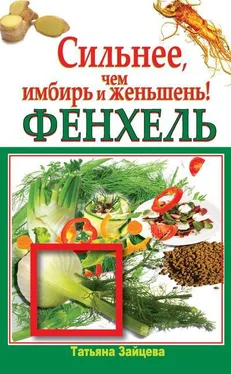 Сильнее, чем имбирь и женьшень!
ФЕНХЕЛЬ

Татьяна Зайцева